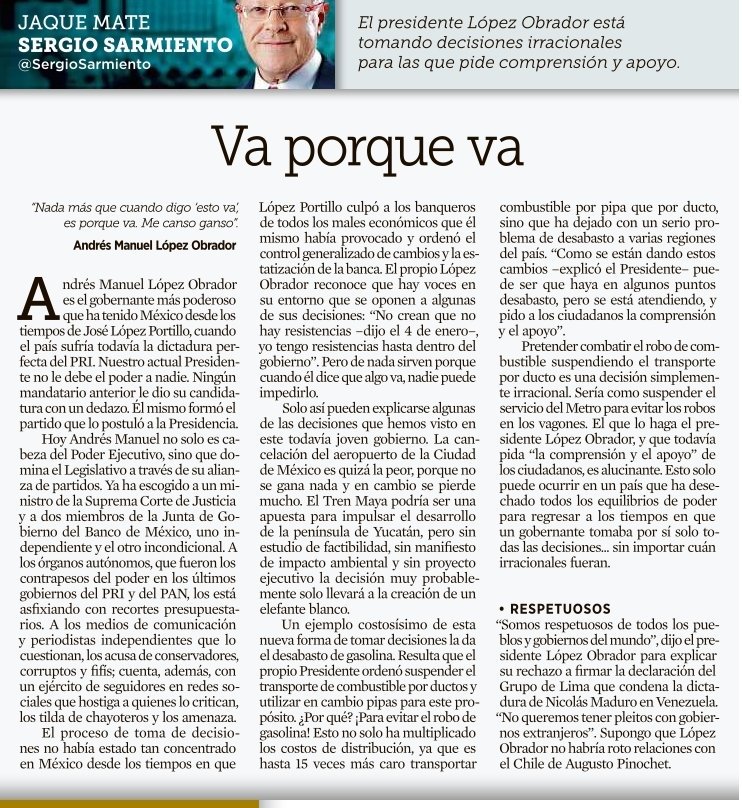 JAQUE MATE
SERGIO SARMIENTO
@SergioSarmiento

El presidente López Obrador está tomando decisiones irracionales para las que pide comprensión y apoyo.

Va porque va

"Nada más que cuando digo 'esto va', es porque va. Me canso ganso".

Andrés Manuel López Obrador

Andrés Manuel López Obrador es el gobernante más poderoso que ha tenido México desde los tiempos de José López Portillo, cuando el país sufría todavía la dictadura perfecta del PRI. Nuestro actual Presidente no le debe el poder a nadie. Ningún mandatario anterior le dio su candidatura con un dedazo. Él mismo formó el partido que lo postuló a la Presidencia.

Hoy Andrés Manuel no solo es cabeza del Poder Ejecutivo, sino que domina el Legislativo a través de su alianza de partidos. Ya ha escogido a un ministro de la Suprema Corte de Justicia y a dos miembros de la Junta de Gobierno del Banco de México, uno independiente y el otro incondicional. A los órganos autónomos, que fueron los contrapesos del poder en los últimos gobiernos del PRI y del PAN, los está asfixiando con recortes presupuestarios. A los medios de comunicación y periodistas independientes que lo cuestionan, los acusa de conservadores, corruptos y fifís; cuenta, además, con un ejército de seguidores en redes sociales que hostiga a quienes lo critican, los tilda de chayoteros y los amenaza.

El proceso de toma de decisiones no había estado tan concentrado en México desde los tiempos en que López Portillo culpó a los banqueros de todos los males económicos que él mismo había provocado y ordenó el control generalizado de cambios y la estatización de la banca. El propio López Obrador reconoce que hay voces en su entorno que se oponen a algunas de sus decisiones: "No crean que no hay resistencias –dijo el 4 de enero–, yo tengo resistencias hasta dentro del gobierno". Pero de nada sirven porque cuando él dice que algo va, nadie puede impedirlo.

Solo así pueden explicarse algunas de las decisiones que hemos visto en este todavía joven gobierno. La cancelación del aeropuerto de la Ciudad de México es quizá la peor, porque no se gana nada y en cambio se pierde mucho. El Tren Maya podría ser una apuesta para impulsar el desarrollo de la península de Yucatán, pero sin estudio de factibilidad, sin manifiesto de impacto ambiental y sin proyecto ejecutivo la decisión muy probablemente solo llevará a la creación de un elefante blanco.

Un ejemplo costosísimo de esta nueva forma de tomar decisiones la da el desabasto de gasolina. Resulta que el propio Presidente ordenó suspender el transporte de combustible por ductos y utilizar en cambio pipas para este propósito. ¿Por qué? ¡Para evitar el robo de gasolina! Esto no solo ha multiplicado los costos de distribución, ya que es hasta 15 veces más caro transportar combustible por pipa que por ducto, sino que ha dejado con un serio problema de desabasto a varias regiones del país. "Como se están dando estos cambios –explicó el Presidente– puede ser que haya en algunos puntos desabasto, pero se está atendiendo, y pido a los ciudadanos la comprensión y el apoyo".

Pretender combatir el robo de combustible suspendiendo el transporte por ducto es una decisión simplemente irracional. Sería como suspender el servicio del Metro para evitar los robos en los vagones. El que lo haga el presidente López Obrador, y que todavía pida "la comprensión y el apoyo" de los ciudadanos, es alucinante. Esto solo puede ocurrir en un país que ha desechado todos los equilibrios de poder para regresar a los tiempos en que un gobernante tomaba por sí solo todas las decisiones... sin importar cuán irracionales fueran.

• RESPETUOSOS
"Somos respetuosos de todos los pueblos y gobiernos del mundo", dijo el presidente López Obrador para explicar su rechazo a firmar la declaración del Grupo de Lima que condena la dictadura de Nicolás Maduro en Venezuela. "No queremos tener pleitos con gobiernos extranjeros". Supongo que López Obrador no habría roto relaciones con el Chile de Augusto Pinochet.